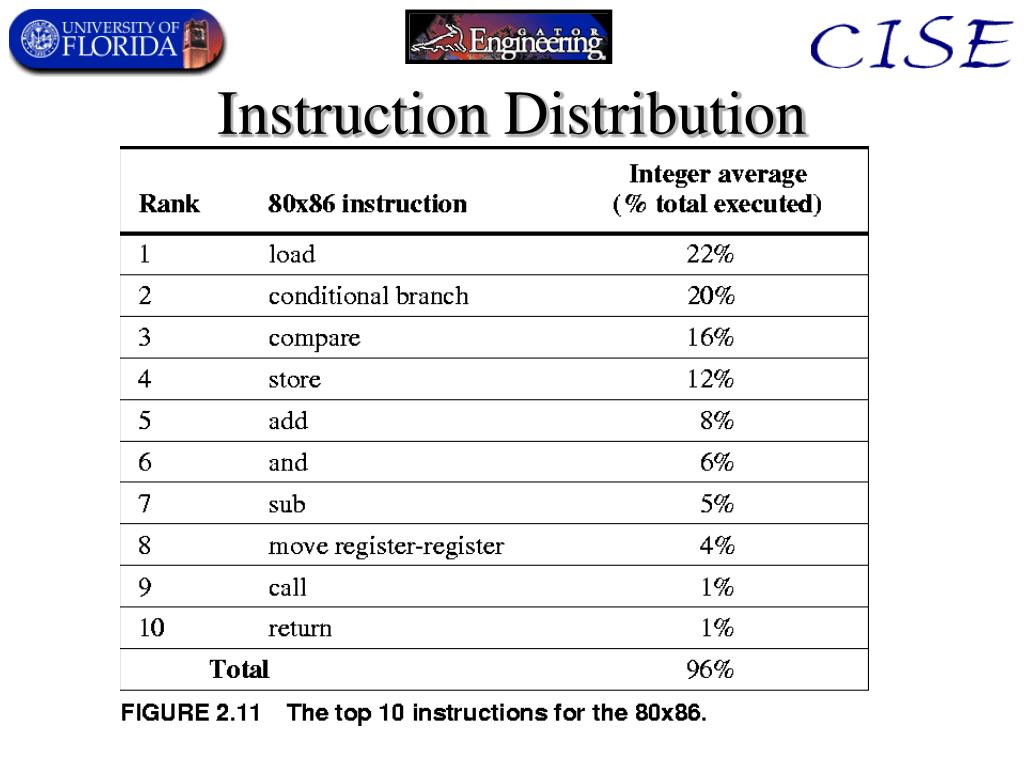 UNIVERSITY OF FLORIDA

GATOR Engineering

CISE

Instruction Distribution

| Rank | 80x86 instruction | Integer average (% total executed) |
|---|---|---|
| 1 | load | 22% |
| 2 | conditional branch | 20% |
| 3 | compare | 16% |
| 4 | store | 12% |
| 5 | add | 8% |
| 6 | and | 6% |
| 7 | sub | 5% |
| 8 | move register-register | 4% |
| 9 | call | 1% |
| 10 | return | 1% |
| Total | | 96% |

FIGURE 2.11 The top 10 instructions for the 80x86.